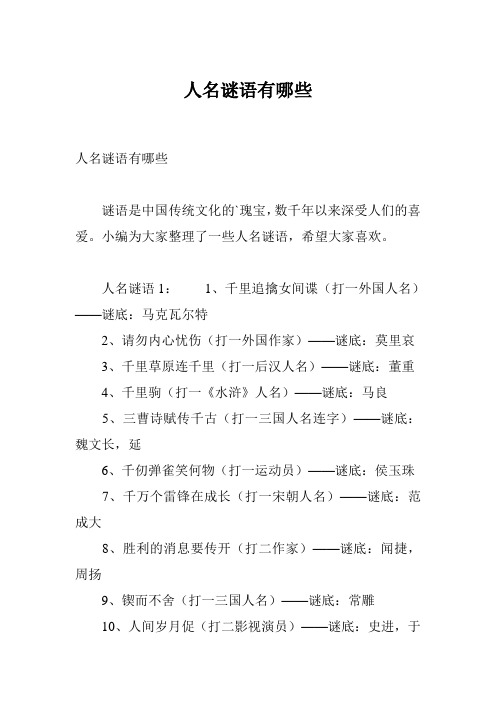 人名谜语有哪些

人名谜语有哪些

谜语是中国传统文化的`瑰宝，数千年以来深受人们的喜爱。小编为大家整理了一些人名谜语，希望大家喜欢。

人名谜语 1：　　1、千里追擒女间谍（打一外国人名）——谜底：马克瓦尔特

2、请勿内心忧伤（打一外国作家）——谜底：莫里哀

3、千里草原连千里（打一后汉人名）——谜底：董重

4、千里驹（打一《水浒》人名）——谜底：马良

5、三曹诗赋传千古（打一三国人名连字）——谜底：魏文长，延

6、千仞弹雀笑何物（打一运动员）——谜底：侯玉珠

7、千万个雷锋在成长（打一宋朝人名）——谜底：范成大

8、胜利的消息要传开（打二作家）——谜底：闻捷，周扬

9、锲而不舍（打一三国人名）——谜底：常雕

10、人间岁月促（打二影视演员）——谜底：史进，于